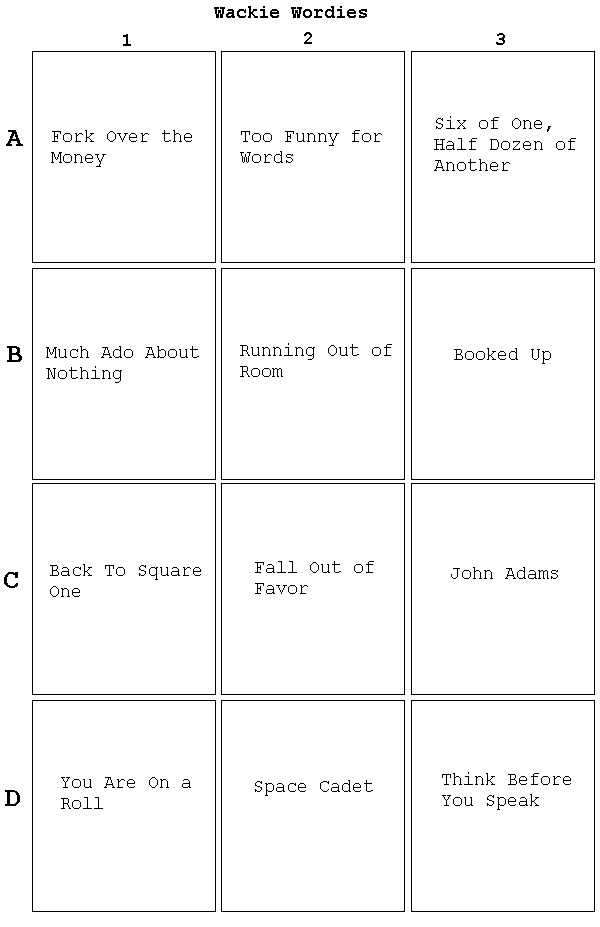 Wackie Wordies

| | 1 | 2 | 3 |
|---|---|---|---|
| A | Fork Over the Money | Too Funny for Words | Six of One, Half Dozen of Another |
| B | Much Ado About Nothing | Running Out of Room | Booked Up |
| C | Back To Square One | Fall Out of Favor | John Adams |
| D | You Are On a Roll | Space Cadet | Think Before You Speak |